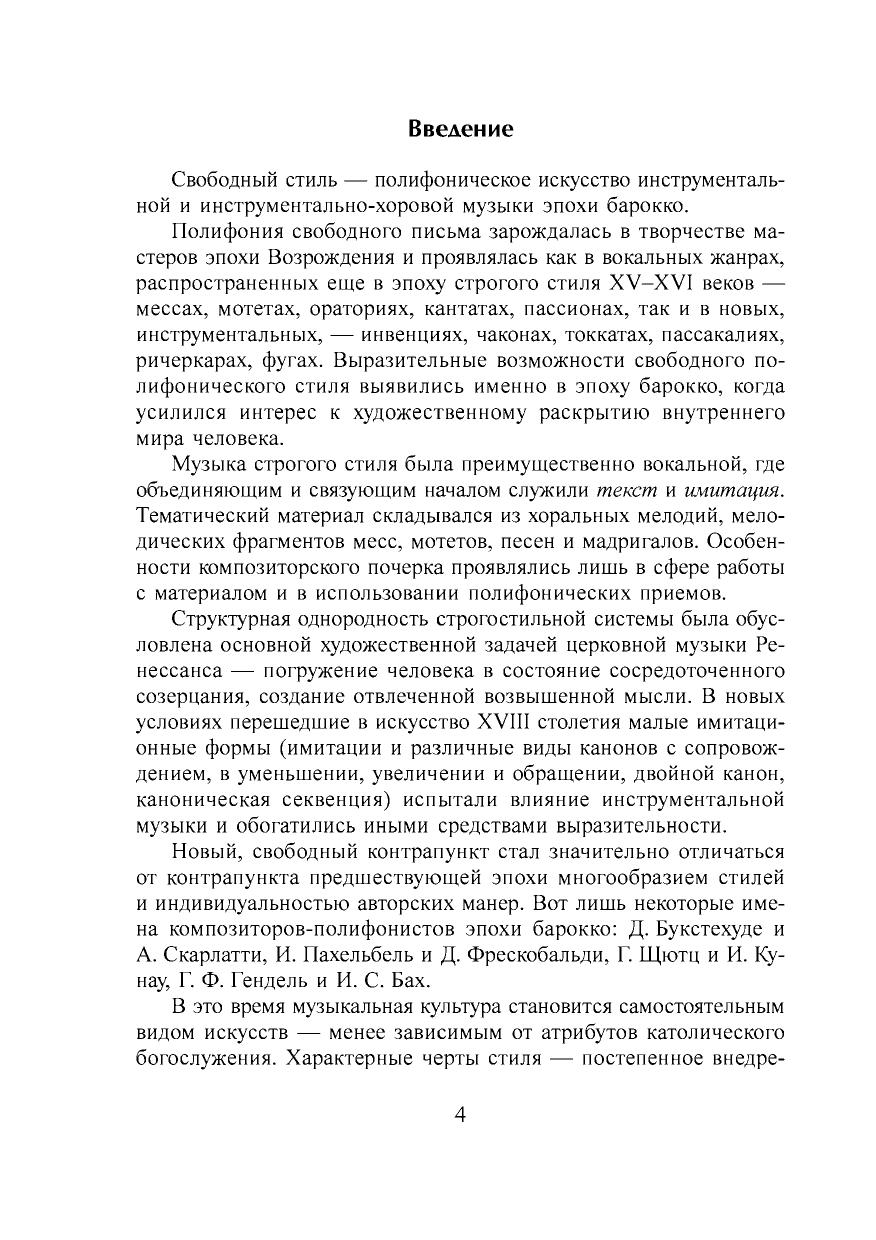 Введение

Свободный стиль — полифоническое искусство инструментальной и инструментально-хоровой музыки эпохи барокко.

Полифония свободного письма зарождалась в творчестве мастеров эпохи Возрождения и проявлялась как в вокальных жанрах, распространенных еще в эпоху строгого стиля XV–XVI веков — мессах, мотетах, ораториях, кантатах, пассионах, так и в новых, инструментальных, — инвенциях, чаконах, токкатах, пассакалиях, ричеркарах, фугах. Выразительные возможности свободного полифонического стиля выявились именно в эпоху барокко, когда усилился интерес к художественному раскрытию внутреннего мира человека.

Музыка строгого стиля была преимущественно вокальной, где объединяющим и связующим началом служили текст и имитация. Тематический материал складывался из хоральных мелодий, мелодических фрагментов месс, мотетов, песен и мадригалов. Особенности композиторского почерка проявлялись лишь в сфере работы с материалом и в использовании полифонических приемов.

Структурная однородность строгостильной системы была обусловлена основной художественной задачей церковной музыки Ренессанса — погружение человека в состояние сосредоточенного созерцания, создание отвлеченной возвышенной мысли. В новых условиях перешедшие в искусство XVIII столетия малые имитационные формы (имитации и различные виды канонов с сопровождением, в уменьшении, увеличении и обращении, двойной канон, каноническая секвенция) испытали влияние инструментальной музыки и обогатились иными средствами выразительности.

Новый, свободный контрапункт стал значительно отличаться от контрапункта предшествующей эпохи многообразием стилей и индивидуальностью авторских манер. Вот лишь некоторые имена композиторов-полифонистов эпохи барокко: Д. Букстехуде и А. Скарлатти, И. Пахельбель и Д. Фрескобальди, Г. Щютц и И. Кунау, Г. Ф. Гендель и И. С. Бах.

В это время музыкальная культура становится самостоятельным видом искусств — менее зависимым от атрибутов католического богослужения. Характерные черты стиля — постепенное внедре-

4